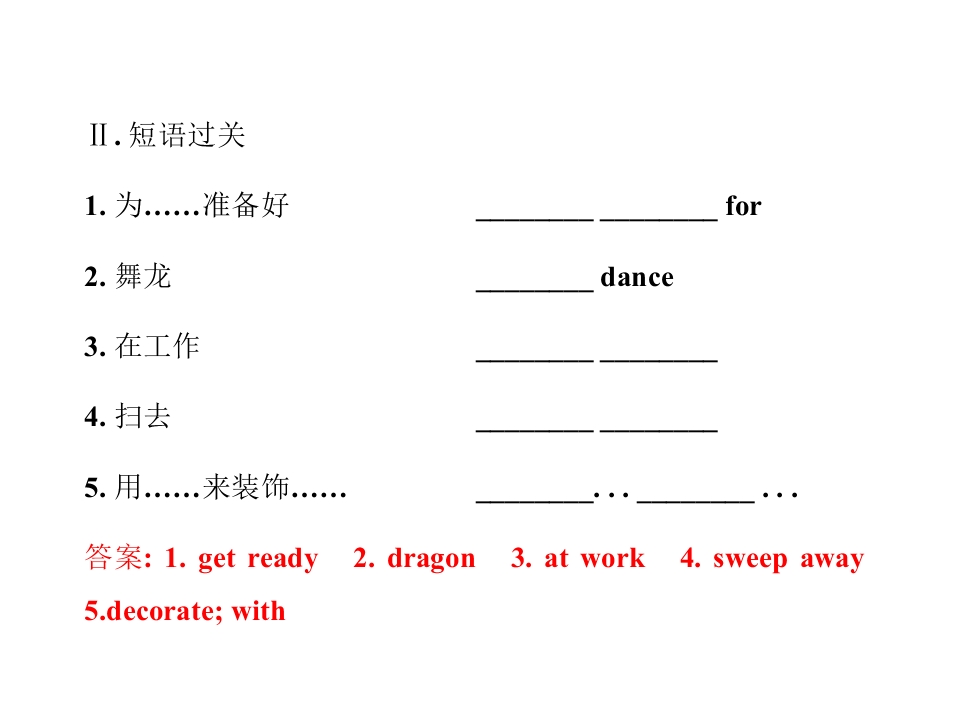 Ⅱ.短语过关

1.为……准备好 ____ ____ for

2.舞龙 ____ dance

3.在工作 ____ ____

4.扫去 ____ ____

5.用……来装饰…… ____... ____ ...

答案: 1. get ready 2. dragon 3. at work 4. sweep away 5.decorate; with